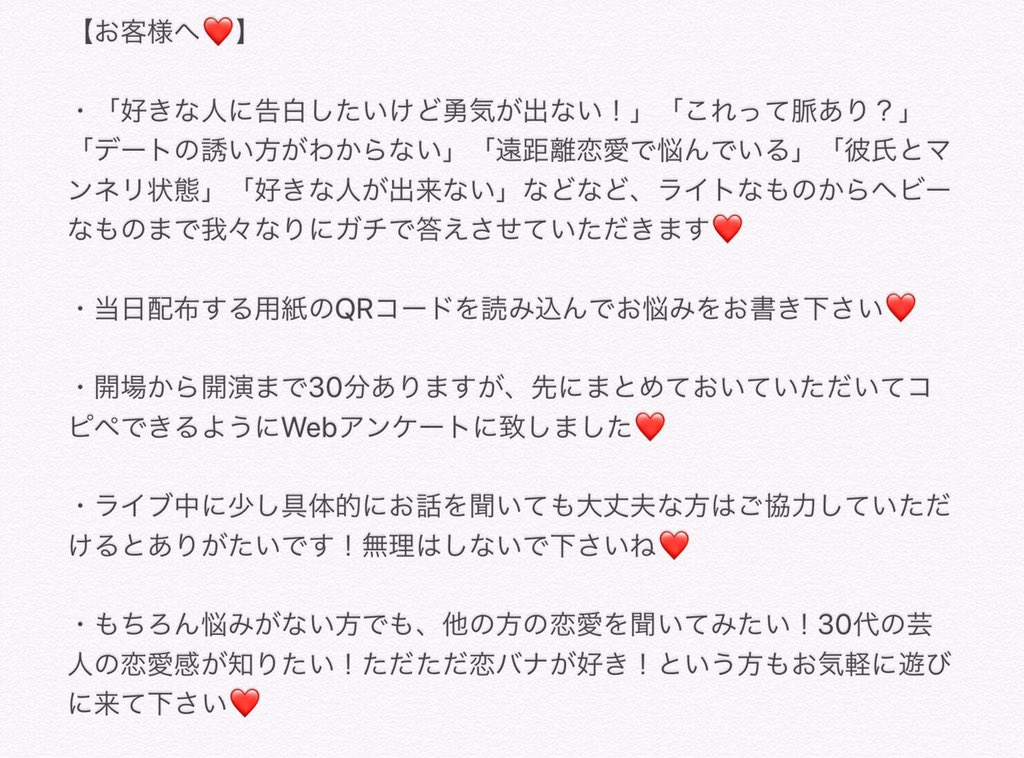 【お客様へ❤️】

・「好きな人に告白したいけど勇気が出ない！」「これって脈あり？」「デートの誘い方がわからない」「遠距離恋愛で悩んでいる」「彼氏とマンネリ状態」「好きな人が出来ない」などなど、ライトなものからヘビーなものまで我々なりにガチで答えさせていただきます❤️

・当日配布する用紙のQRコードを読み込んでお悩みをお書き下さい❤️

・開場から開演まで30分ありますが、先にまとめておいていただいてコピペできるようにWebアンケートに致しました❤️

・ライブ中に少し具体的にお話を聞いても大丈夫な方はご協力していただけるとありがたいです！無理はしないで下さいね❤️

・もちろん悩みがない方でも、他の方の恋愛を聞いてみたい！30代の芸人の恋愛感が知りたい！ただただ恋バナが好き！という方もお気軽に遊びに来て下さい❤️